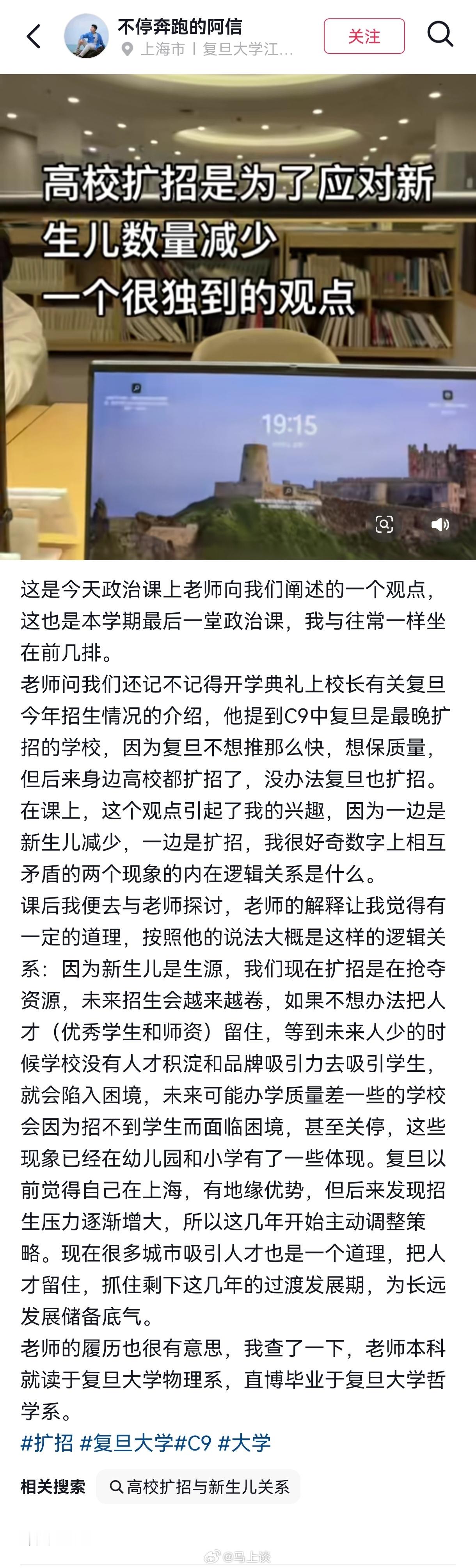 不停奔跑的阿信
上海市丨复旦大学江...
关注

高校扩招是为了应对新生儿数量减少
一个很独到的观点

19:15

这是今天政治课上老师向我们阐述的一个观点，这也是本学期最后一堂政治课，我与往常一样坐在前几排。
老师问我们还记不记得开学典礼上校长有关复旦今年招生情况的介绍，他提到C9中复旦是最晚扩招的学校，因为复旦不想推那么快，想保质量，但后来身边高校都扩招了，没办法复旦也扩招。
在课上，这个观点引起了我的兴趣，因为一边是新生儿减少，一边是扩招，我很好奇数字上相互矛盾的两个现象的内在逻辑关系是什么。
课后我便去与老师探讨，老师的解释让我觉得有一定的道理，按照他的说法大概是这样的逻辑关系：因为新生儿是生源，我们现在扩招是在抢夺资源，未来招生会越来越卷，如果不想办法把人才（优秀学生和师资）留住，等到未来人少的时候学校没有人才积淀和品牌吸引力去吸引学生，就会陷入困境，未来可能办学质量差一些的学校会因为招不到学生而面临困境，甚至关停，这些现象已经在幼儿园和小学有了一些体现。复旦以前觉得自己在上海，有地缘优势，但后来发现招生压力逐渐增大，所以这几年开始主动调整策略。现在很多城市吸引人才也是一个道理，把人才留住，抓住剩下这几年的过渡发展期，为长远发展储备底气。
老师的履历也很有意思，我查了一下，老师本科就读于复旦大学物理系，直博毕业于复旦大学哲学系。
#扩招 #复旦大学#C9 #大学

相关搜索 高校扩招与新生儿关系

@马上谈